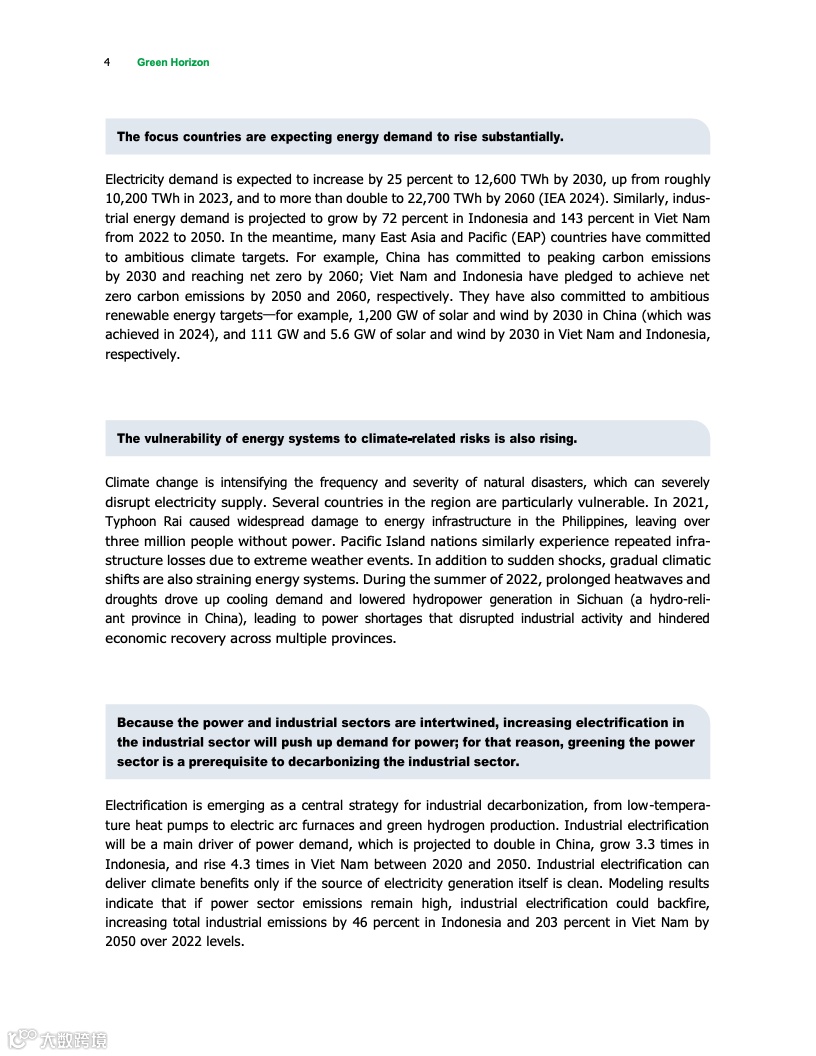 4 Green Horizon

The focus countries are expecting energy demand to rise substantially.

Electricity demand is expected to increase by 25 percent to 12,600 TWh by 2030, up from roughly 10,200 TWh in 2023, and to more than double to 22,700 TWh by 2060 (IEA 2024). Similarly, industrial energy demand is projected to grow by 72 percent in Indonesia and 143 percent in Viet Nam from 2022 to 2050. In the meantime, many East Asia and Pacific (EAP) countries have committed to ambitious climate targets. For example, China has committed to peaking carbon emissions by 2030 and reaching net zero by 2060; Viet Nam and Indonesia have pledged to achieve net zero carbon emissions by 2050 and 2060, respectively. They have also committed to ambitious renewable energy targets—for example, 1,200 GW of solar and wind by 2030 in China (which was achieved in 2024), and 111 GW and 5.6 GW of solar and wind by 2030 in Viet Nam and Indonesia, respectively.

The vulnerability of energy systems to climate-related risks is also rising.

Climate change is intensifying the frequency and severity of natural disasters, which can severely disrupt electricity supply. Several countries in the region are particularly vulnerable. In 2021, Typhoon Rai caused widespread damage to energy infrastructure in the Philippines, leaving over three million people without power. Pacific Island nations similarly experience repeated infrastructure losses due to extreme weather events. In addition to sudden shocks, gradual climatic shifts are also straining energy systems. During the summer of 2022, prolonged heatwaves and droughts drove up cooling demand and lowered hydropower generation in Sichuan (a hydro-reliant province in China), leading to power shortages that disrupted industrial activity and hindered economic recovery across multiple provinces.

Because the power and industrial sectors are intertwined, increasing electrification in the industrial sector will push up demand for power; for that reason, greening the power sector is a prerequisite to decarbonizing the industrial sector.

Electrification is emerging as a central strategy for industrial decarbonization, from low-temperature heat pumps to electric arc furnaces and green hydrogen production. Industrial electrification will be a main driver of power demand, which is projected to double in China, grow 3.3 times in Indonesia, and rise 4.3 times in Viet Nam between 2020 and 2050. Industrial electrification can deliver climate benefits only if the source of electricity generation itself is clean. Modeling results indicate that if power sector emissions remain high, industrial electrification could backfire, increasing total industrial emissions by 46 percent in Indonesia and 203 percent in Viet Nam by 2050 over 2022 levels.

大数跨境